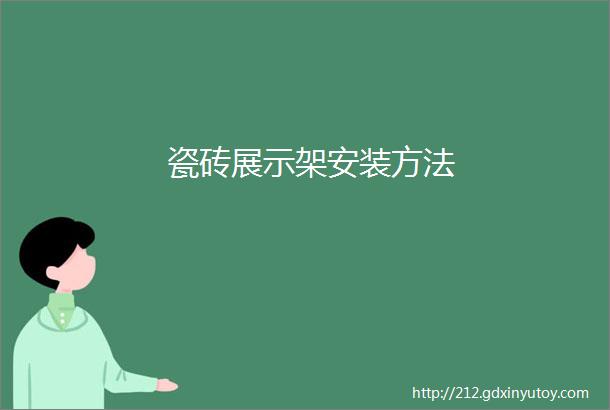 瓷砖展示架安装方法

http://212.gdxinyutoy.com